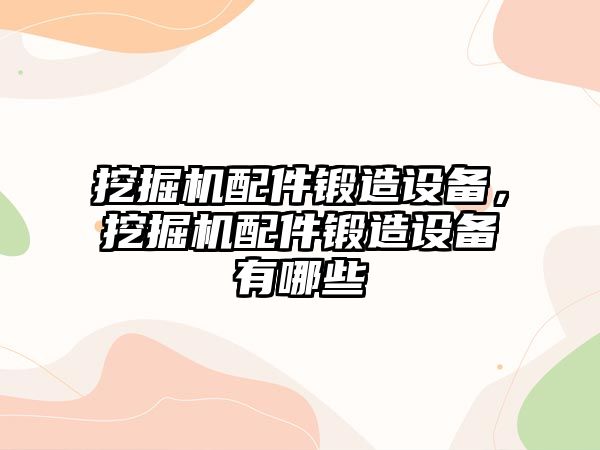 挖掘机配件锻造设备，挖掘机配件锻造设备有哪些